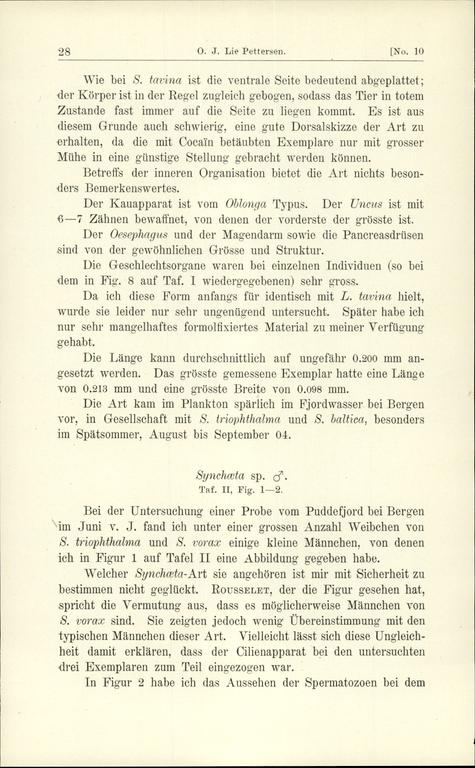 28 O. J. Lie Pettersen. [No. 10

Wie bei S. tavina ist die ventrale Seite bedeutend abgeplattet; der Körper ist in der Regel zugleich gebogen, sodass das Tier in totem Zustande fast immer auf die Seite zu liegen kommt. Es ist aus diesem Grunde auch schwierig, eine gute Dorsalskizze der Art zu erhalten, da die mit Cocaïn betäubten Exemplare nur mit grosser Mühe in eine günstige Stellung gebracht werden können.

Betreffs der inneren Organisation bietet die Art nichts besonders Bemerkenswertes.

Der Kauapparat ist vom Oblonga Typus. Der Uncus ist mit 6—7 Zähnen bewaffnet, von denen der vorderste der grösste ist.

Der Oesephagus und der Magendarm sowie die Pancreasdrüsen sind von der gewöhnlichen Grösse und Struktur.

Die Geschlechtsorgane waren bei einzelnen Individuen (so bei dem in Fig. 8 auf Taf. I wiedergegebenen) sehr gross.

Da ich diese Form anfangs für identisch mit L. tavina hielt, wurde sie leider nur sehr ungenügend untersucht. Später habe ich nur sehr mangelhaftes formolfixiertes Material zu meiner Verfügung gehabt.

Die Länge kann durchschnittlich auf ungefähr 0.200 mm angesetzt werden. Das grösste gemessene Exemplar hatte eine Länge von 0.213 mm und eine grösste Breite von 0.098 mm.

Die Art kam im Plankton spärlich im Fjordwasser bei Bergen vor, in Gesellschaft mit S. triophthalma und S. baltica, besonders im Spätsommer, August bis September 04.

Synchæta sp. ♂.
Taf. II, Fig. 1—2.

Bei der Untersuchung einer Probe vom Puddefjord bei Bergen im Juni v. J. fand ich unter einer grossen Anzahl Weibchen von S. triophthalma und S. vorax einige kleine Männchen, von denen ich in Figur 1 auf Tafel II eine Abbildung gegeben habe.

Welcher Synchæta-Art sie angehören ist mir mit Sicherheit zu bestimmen nicht geglückt. Rousselet, der die Figur gesehen hat, spricht die Vermutung aus, dass es möglicherweise Männchen von S. vorax sind. Sie zeigten jedoch wenig Übereinstimmung mit den typischen Männchen dieser Art. Vielleicht lässt sich diese Ungleichheit damit erklären, dass der Cilienapparat bei den untersuchten drei Exemplaren zum Teil eingezogen war.

In Figur 2 habe ich das Aussehen der Spermatozoen bei dem